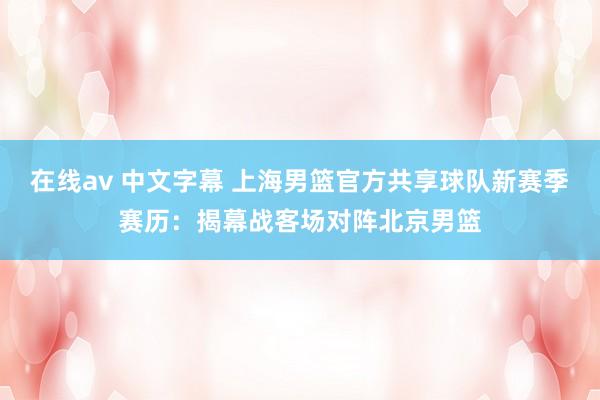 在线av 中文字幕 上海男篮官方共享球队新赛季赛历：揭幕战客场对阵北京男篮